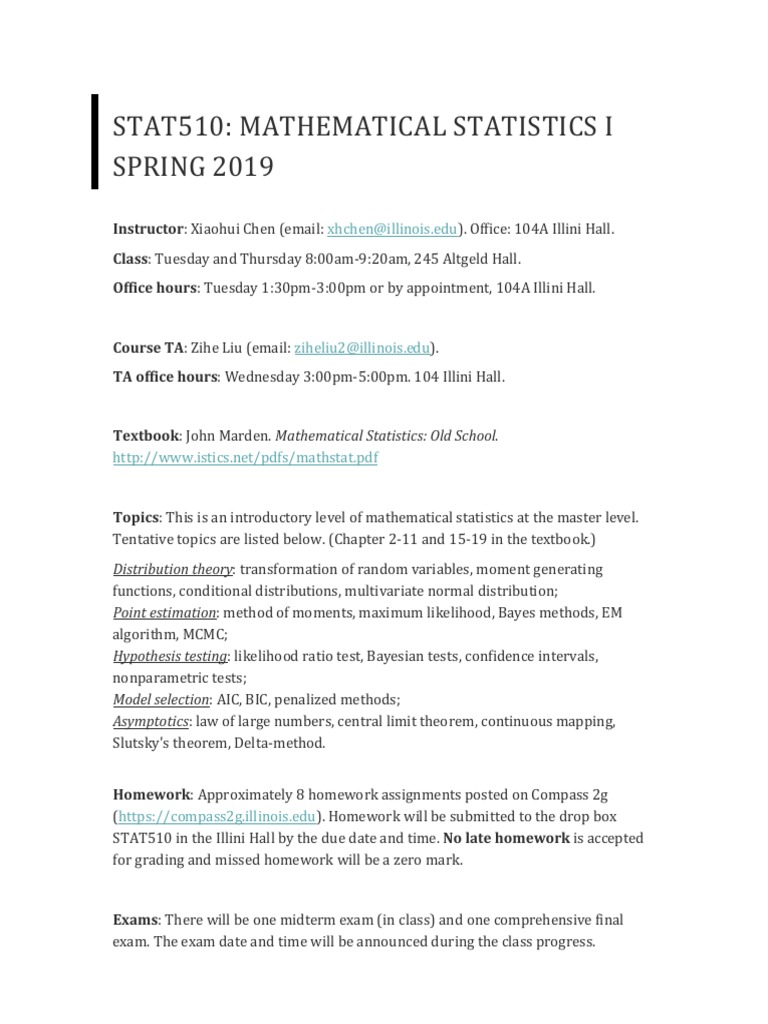 STAT510: MATHEMATICAL STATISTICS I
SPRING 2019

Instructor: Xiaohui Chen (email: xhchen@illinois.edu). Office: 104A Illini Hall.

Class: Tuesday and Thursday 8:00am-9:20am, 245 Altgeld Hall.

Office hours: Tuesday 1:30pm-3:00pm or by appointment, 104A Illini Hall.

Course TA: Zihe Liu (email: ziheliu2@illinois.edu).

TA office hours: Wednesday 3:00pm-5:00pm. 104 Illini Hall.

Textbook: John Marden. Mathematical Statistics: Old School. http://www.istics.net/pdfs/mathstat.pdf

Topics: This is an introductory level of mathematical statistics at the master level. Tentative topics are listed below. (Chapter 2-11 and 15-19 in the textbook.)

Distribution theory: transformation of random variables, moment generating functions, conditional distributions, multivariate normal distribution;
Point estimation: method of moments, maximum likelihood, Bayes methods, EM algorithm, MCMC;
Hypothesis testing: likelihood ratio test, Bayesian tests, confidence intervals, nonparametric tests;
Model selection: AIC, BIC, penalized methods;
Asymptotics: law of large numbers, central limit theorem, continuous mapping, Slutsky's theorem, Delta-method.

Homework: Approximately 8 homework assignments posted on Compass 2g (https://compass2g.illinois.edu). Homework will be submitted to the drop box STAT510 in the Illini Hall by the due date and time. No late homework is accepted for grading and missed homework will be a zero mark.

Exams: There will be one midterm exam (in class) and one comprehensive final exam. The exam date and time will be announced during the class progress.